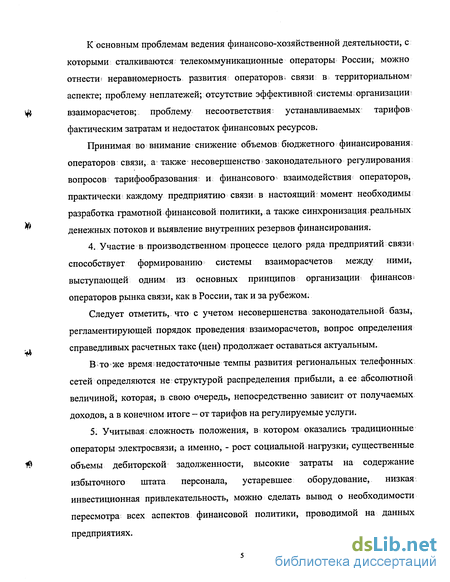 К основным проблемам ведения финансово-хозяйственной деятельности, с которыми сталкиваются телекоммуникационные операторы России, можно отнести неравномерность развития операторов связи в территориальном аспекте; проблему неплатежей; отсутствие эффективной системы организации взаиморасчетов; проблему несоответствия устанавливаемых тарифов фактическим затратам и недостаток финансовых ресурсов.

Принимая во внимание снижение объемов бюджетного финансирования операторов связи, а также несовершенство законодательного регулирования вопросов тарифообразования и финансового взаимодействия операторов, практически каждому предприятию связи в настоящий момент необходимы разработка грамотной финансовой политики, а также синхронизация реальных денежных потоков и выявление внутренних резервов финансирования.

4. Участие в производственном процессе целого ряда предприятий связи способствует формированию системы взаиморасчетов между ними, выступающей одним из основных принципов организации финансов операторов рынка связи, как в России, так и за рубежом.

Следует отметить, что с учетом несовершенства законодательной базы, регламентирующей порядок проведения взаиморасчетов, вопрос определения справедливых расчетных такс (цен) продолжает оставаться актуальным.

В то же время недостаточные темпы развития региональных телефонных сетей определяются не структурой распределения прибыли, а ее абсолютной величиной, которая, в свою очередь, непосредственно зависит от получаемых доходов, а в конечном итоге – от тарифов на регулируемые услуги.

5. Учитывая сложность положения, в котором оказались традиционные операторы электросвязи, а именно, - рост социальной нагрузки, существенные объемы дебиторской задолженности, высокие затраты на содержание избыточного штата персонала, устаревшее оборудование, низкая инвестиционная привлекательность, можно сделать вывод о необходимости пересмотра всех аспектов финансовой политики, проводимой на данных предприятиях.

5

dsLib.net
библиотека диссертаций